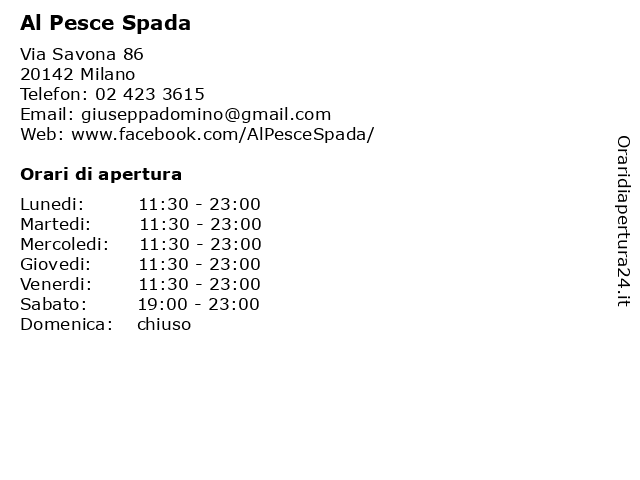 Al Pesce Spada

Via Savona 86
20142 Milano
Telefon: 02 423 3615
Email: giuseppadomino@gmail.com
Web: www.facebook.com/AlPesceSpada/

Orari di apertura

| | |
|---|---|
| Lunedi: | 11:30 - 23:00 |
| Martedi: | 11:30 - 23:00 |
| Mercoledi: | 11:30 - 23:00 |
| Giovedi: | 11:30 - 23:00 |
| Venerdi: | 11:30 - 23:00 |
| Sabato: | 19:00 - 23:00 |
| Domenica: | chiuso |

Oraridiapertura24.it